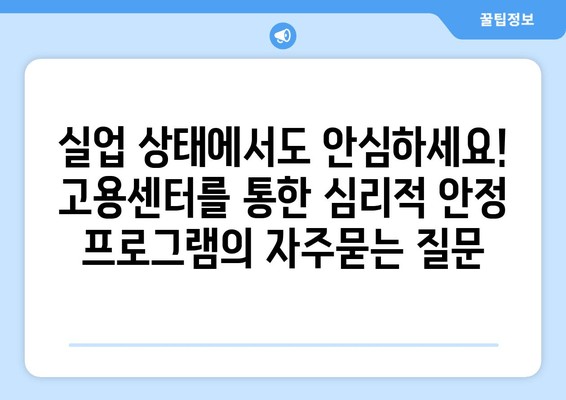 꿀팁정보

실업 상태에서도 안심하세요! 고용센터를 통한 심리적 안정 프로그램의 자주묻는 질문